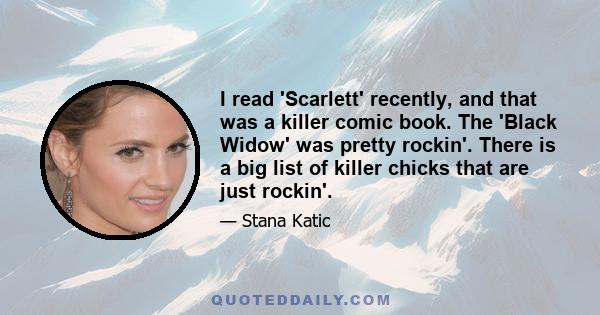 I read 'Scarlett' recently, and that was a killer comic book. The 'Black Widow' was pretty rockin'. There is a big list of killer chicks that are just rockin'.

— Stana Katic

QUOTEDDAILY.COM